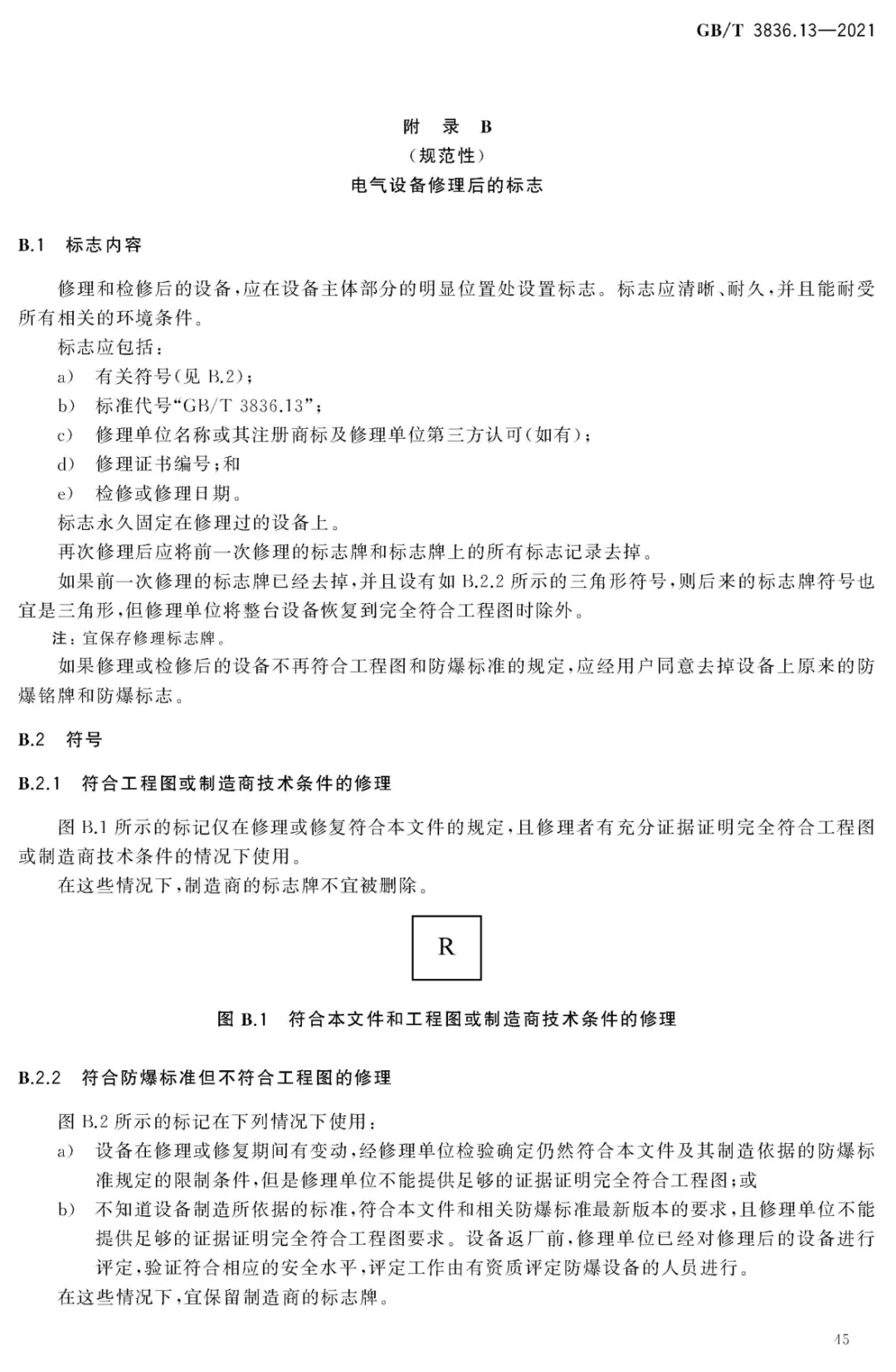 GB/T 3836.13—2021

附 录 B
(规范性)
电气设备修理后的标志

B.1 标志内容

修理和检修后的设备,应在设备主体部分的明显位置处设置标志。标志应清晰、耐久,并且能耐受所有相关的环境条件。

标志应包括:

a) 有关符号(见 B.2);

b) 标准代号“GB/T 3836.13”;

c) 修理单位名称或其注册商标及修理单位第三方认可(如有);

d) 修理证书编号;和

e) 检修或修理日期。

标志永久固定在修理过的设备上。

再次修理后应将前一次修理的标志牌和标志牌上的所有标志记录去掉。

如果前一次修理的标志牌已经去掉,并且设有如 B.2.2 所示的三角形符号,则后来的标志牌符号也宜是三角形,但修理单位将整台设备恢复到完全符合工程图时除外。

注:宜保存修理标志牌。

如果修理或检修后的设备不再符合工程图和防爆标准的规定,应经用户同意去掉设备上原来的防爆铭牌和防爆标志。

B.2 符号

B.2.1 符合工程图或制造商技术条件的修理

图 B.1 所示的标记仅在修理或修复符合本文件的规定,且修理者有充分证据证明完全符合工程图或制造商技术条件的情况下使用。

在这些情况下,制造商的标志牌不宜被删除。

R

图 B.1 符合本文件和工程图或制造商技术条件的修理

B.2.2 符合防爆标准但不符合工程图的修理

图 B.2 所示的标记在下列情况下使用:

a) 设备在修理或修复期间有变动,经修理单位检验确定仍然符合本文件及其制造依据的防爆标准规定的限制条件,但是修理单位不能提供足够的证据证明完全符合工程图;或

b) 不知道设备制造所依据的标准,符合本文件和相关防爆标准最新版本的要求,且修理单位不能提供足够的证据证明完全符合工程图要求。设备返厂前,修理单位已经对修理后的设备进行评定,验证符合相应的安全水平,评定工作由有资质评定防爆设备的人员进行。

在这些情况下,宜保留制造商的标志牌。

45